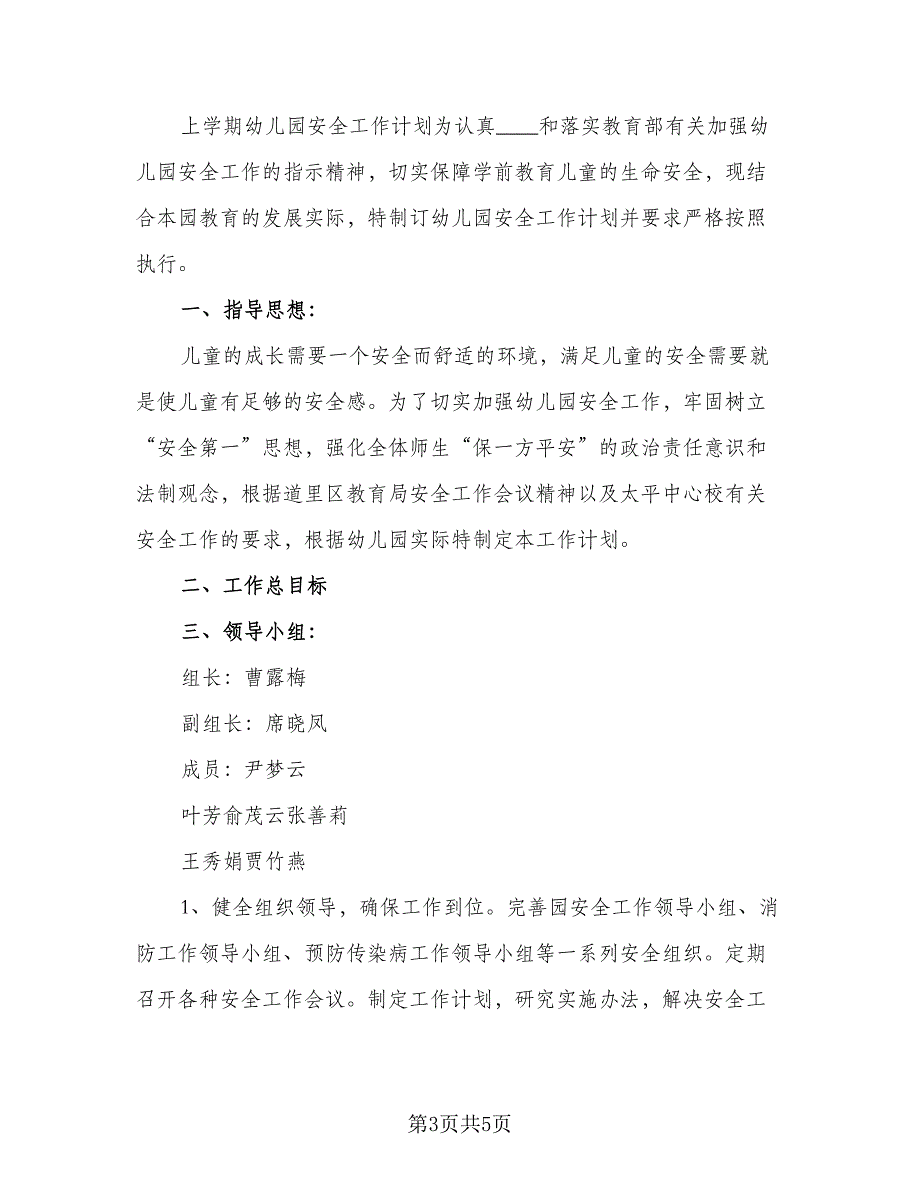 上学期幼儿园安全工作计划为认真____和落实教育部有关加强幼儿园安全工作的指示精神，切实保障学前教育儿童的生命安全，现结合本园教育的发展实际，特制订幼儿园安全工作计划并要求严格按照执行。

一、指导思想：

儿童的成长需要一个安全而舒适的环境，满足儿童的安全需要就是使儿童有足够的安全感。为了切实加强幼儿园安全工作，牢固树立“安全第一”思想，强化全体师生“保一方平安”的政治责任意识和法制观念，根据道里区教育局安全工作会议精神以及太平中心校有关安全工作的要求，根据幼儿园实际特制定本工作计划。

二、工作总目标

三、领导小组：

组长：曹露梅

副组长：席晓凤

成员：尹梦云

叶芳俞茂云张善莉

王秀娟贾竹燕

1、健全组织领导，确保工作到位。完善园安全工作领导小组、消防工作领导小组、预防传染病工作领导小组等一系列安全组织。定期召开各种安全工作会议。制定工作计划，研究实施办法，解决安全工

第3页共5页